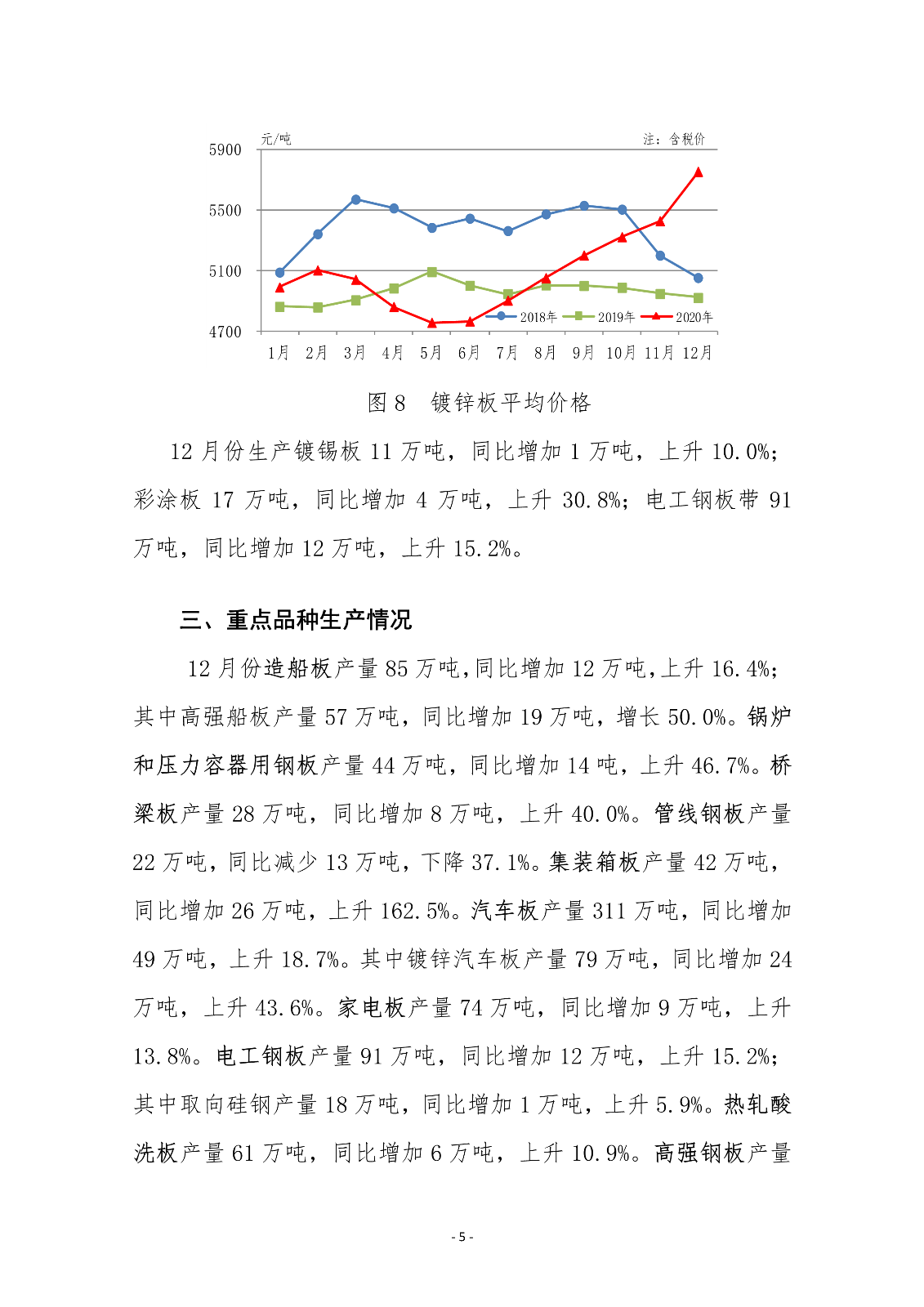 元/吨

注：含税价

5900

5500

5100

4700

2018年 2019年 2020年

1月 2月 3月 4月 5月 6月 7月 8月 9月 10月 11月 12月

图 8 镀锌板平均价格

12 月份生产镀锡板 11 万吨，同比增加 1 万吨，上升 10.0%；彩涂板 17 万吨，同比增加 4 万吨，上升 30.8%；电工钢板带 91 万吨，同比增加 12 万吨，上升 15.2%。

三、重点品种生产情况

12 月份造船板产量 85 万吨,同比增加 12 万吨,上升 16.4%；其中高强船板产量 57 万吨，同比增加 19 万吨，增长 50.0%。锅炉和压力容器用钢板产量 44 万吨，同比增加 14 吨，上升 46.7%。桥梁板产量 28 万吨，同比增加 8 万吨，上升 40.0%。管线钢板产量 22 万吨，同比减少 13 万吨，下降 37.1%。集装箱板产量 42 万吨，同比增加 26 万吨，上升 162.5%。汽车板产量 311 万吨，同比增加 49 万吨，上升 18.7%。其中镀锌汽车板产量 79 万吨，同比增加 24 万吨，上升 43.6%。家电板产量 74 万吨，同比增加 9 万吨，上升 13.8%。电工钢板产量 91 万吨，同比增加 12 万吨，上升 15.2%；其中取向硅钢产量 18 万吨，同比增加 1 万吨，上升 5.9%。热轧酸洗板产量 61 万吨，同比增加 6 万吨，上升 10.9%。高强钢板产量

- 5 -